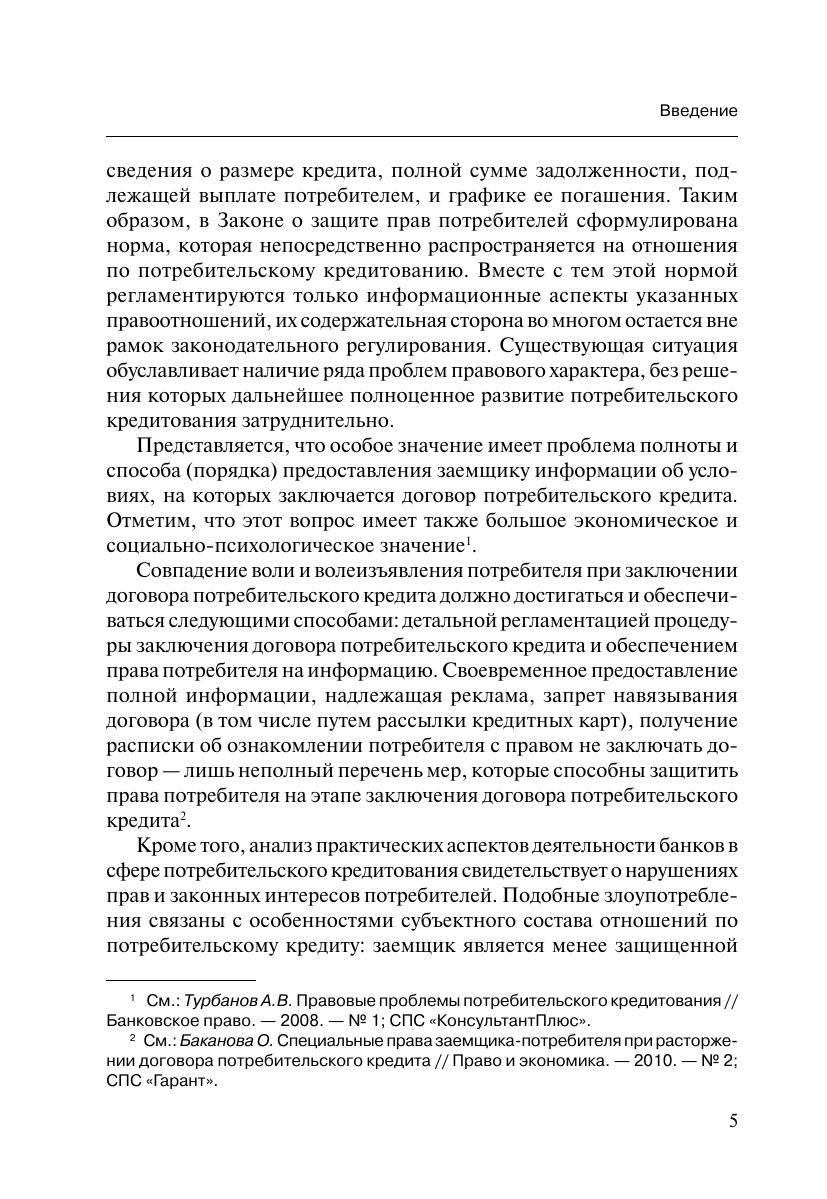 Введение

сведения о размере кредита, полной сумме задолженности, подлежащей выплате потребителем, и графике ее погашения. Таким образом, в Законе о защите прав потребителей сформулирована норма, которая непосредственно распространяется на отношения по потребительскому кредитованию. Вместе с тем этой нормой регламентируются только информационные аспекты указанных правоотношений, их содержательная сторона во многом остается вне рамок законодательного регулирования. Существующая ситуация обуславливает наличие ряда проблем правового характера, без решения которых дальнейшее полноценное развитие потребительского кредитования затруднительно.

Представляется, что особое значение имеет проблема полноты и способа (порядка) предоставления заемщику информации об условиях, на которых заключается договор потребительского кредита. Отметим, что этот вопрос имеет также большое экономическое и социально-психологическое значение$^1$.

Совпадение воли и волеизъявления потребителя при заключении договора потребительского кредита должно достигаться и обеспечиваться следующими способами: детальной регламентацией процедуры заключения договора потребительского кредита и обеспечением права потребителя на информацию. Своевременное предоставление полной информации, надлежащая реклама, запрет навязывания договора (в том числе путем рассылки кредитных карт), получение расписки об ознакомлении потребителя с правом не заключать договор — лишь неполный перечень мер, которые способны защитить права потребителя на этапе заключения договора потребительского кредита$^2$.

Кроме того, анализ практических аспектов деятельности банков в сфере потребительского кредитования свидетельствует о нарушениях прав и законных интересов потребителей. Подобные злоупотребления связаны с особенностями субъектного состава отношений по потребительскому кредиту: заемщик является менее защищенной

$^1$ См.: Турбанов А.В. Правовые проблемы потребительского кредитования // Банковское право. — 2008. — № 1; СПС «КонсультантПлюс».

$^2$ См.: Баканова О. Специальные права заемщика-потребителя при расторжении договора потребительского кредита // Право и экономика. — 2010. — № 2; СПС «Гарант».

5